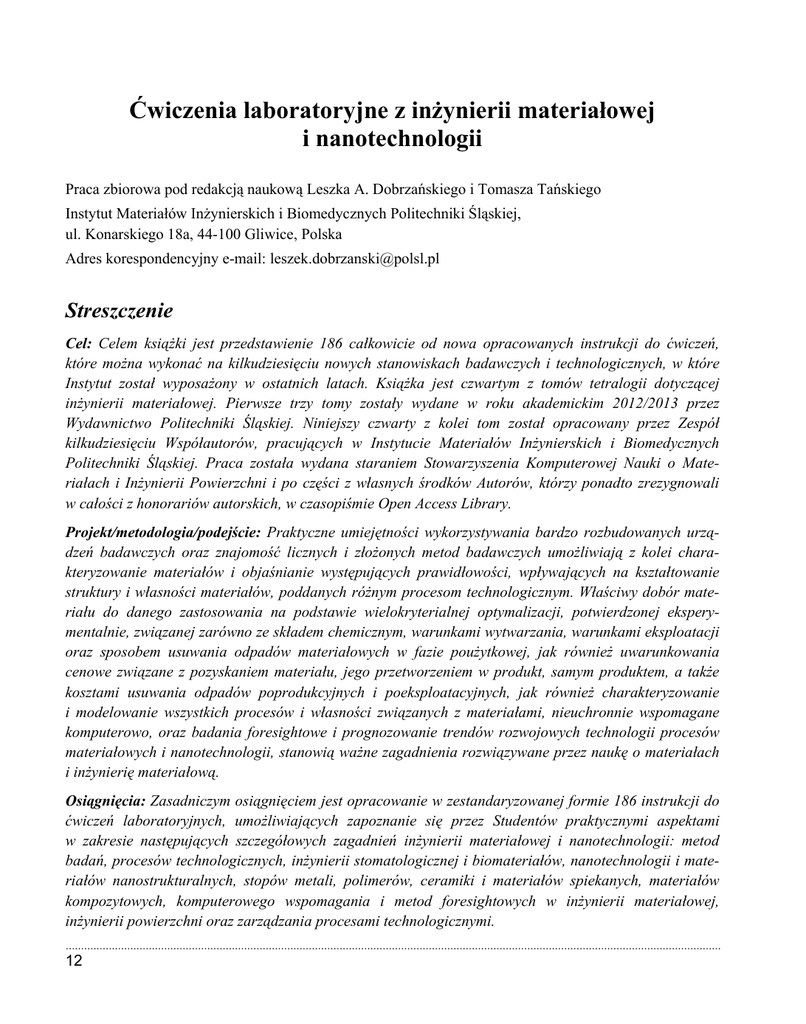 Ćwiczenia laboratoryjne z inżynierii materiałowej i nanotechnologii

Praca zbiorowa pod redakcją naukową Leszka A. Dobrzańskiego i Tomasza Tańskiego

Instytut Materiałów Inżynierskich i Biomedycznych Politechniki Śląskiej, ul. Konarskiego 18a, 44-100 Gliwice, Polska

Adres korespondencyjny e-mail: leszek.dobrzanski@polsl.pl

Streszczenie

Cel: Celem książki jest przedstawienie 186 całkowicie od nowa opracowanych instrukcji do ćwiczeń, które można wykonać na kilkudziesięciu nowych stanowiskach badawczych i technologicznych, w które Instytut został wyposażony w ostatnich latach. Książka jest czwartym z tomów tetralogii dotyczącej inżynierii materiałowej. Pierwsze trzy tomy zostały wydane w roku akademickim 2012/2013 przez Wydawnictwo Politechniki Śląskiej. Niniejszy czwarty z kolei tom został opracowany przez Zespół kilkudziesięciu Współautorów, pracujących w Instytucie Materiałów Inżynierskich i Biomedycznych Politechniki Śląskiej. Praca została wydana staraniem Stowarzyszenia Komputerowej Nauki o Materiałach i Inżynierii Powierzchni i po części z własnych środków Autorów, którzy ponadto zrezygnowali w całości z honorariów autorskich, w czasopiśmie Open Access Library.

Projekt/metodologia/podejście: Praktyczne umiejętności wykorzystywania bardzo rozbudowanych urządzeń badawczych oraz znajomość licznych i złożonych metod badawczych umożliwiają z kolei charakteryzowanie materiałów i objaśnianie występujących prawidłowości, wpływających na kształtowanie struktury i własności materiałów, poddanych różnym procesom technologicznym. Właściwy dobór materiału do danego zastosowania na podstawie wielokryterialnej optymalizacji, potwierdzonej eksperymentalnie, związanej zarówno ze składem chemicznym, warunkami wytwarzania, warunkami eksploatacji oraz sposobem usuwania odpadów materiałowych w fazie poużytkowej, jak również uwarunkowania cenowe związane z pozyskaniem materiału, jego przetworzeniem w produkt, samym produktem, a także kosztami usuwania odpadów poprodukcyjnych i poeksploatacyjnych, jak również charakteryzowanie i modelowanie wszystkich procesów i własności związanych z materiałami, nieuchronnie wspomagane komputerowo, oraz badania foresightowe i prognozowanie trendów rozwojowych technologii procesów materiałowych i nanotechnologii, stanowią ważne zagadnienia rozwiązywane przez naukę o materiałach i inżynierię materiałową.

Osiągnięcia: Zasadniczym osiągnięciem jest opracowanie w zestandaryzowanej formie 186 instrukcji do ćwiczeń laboratoryjnych, umożliwiających zapoznanie się przez Studentów praktycznymi aspektami w zakresie następujących szczegółowych zagadnień inżynierii materiałowej i nanotechnologii: metod badań, procesów technologicznych, inżynierii stomatologicznej i biomateriałów, nanotechnologii i materiałów nanostrukturalnych, stopów metali, polimerów, ceramiki i materiałów spiekanych, materiałów kompozytowych, komputerowego wspomagania i metod foresightowych w inżynierii materiałowej, inżynierii powierzchni oraz zarządzania procesami technologicznymi.

12